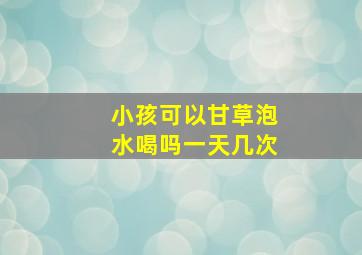 小孩可以甘草泡水喝吗一天几次